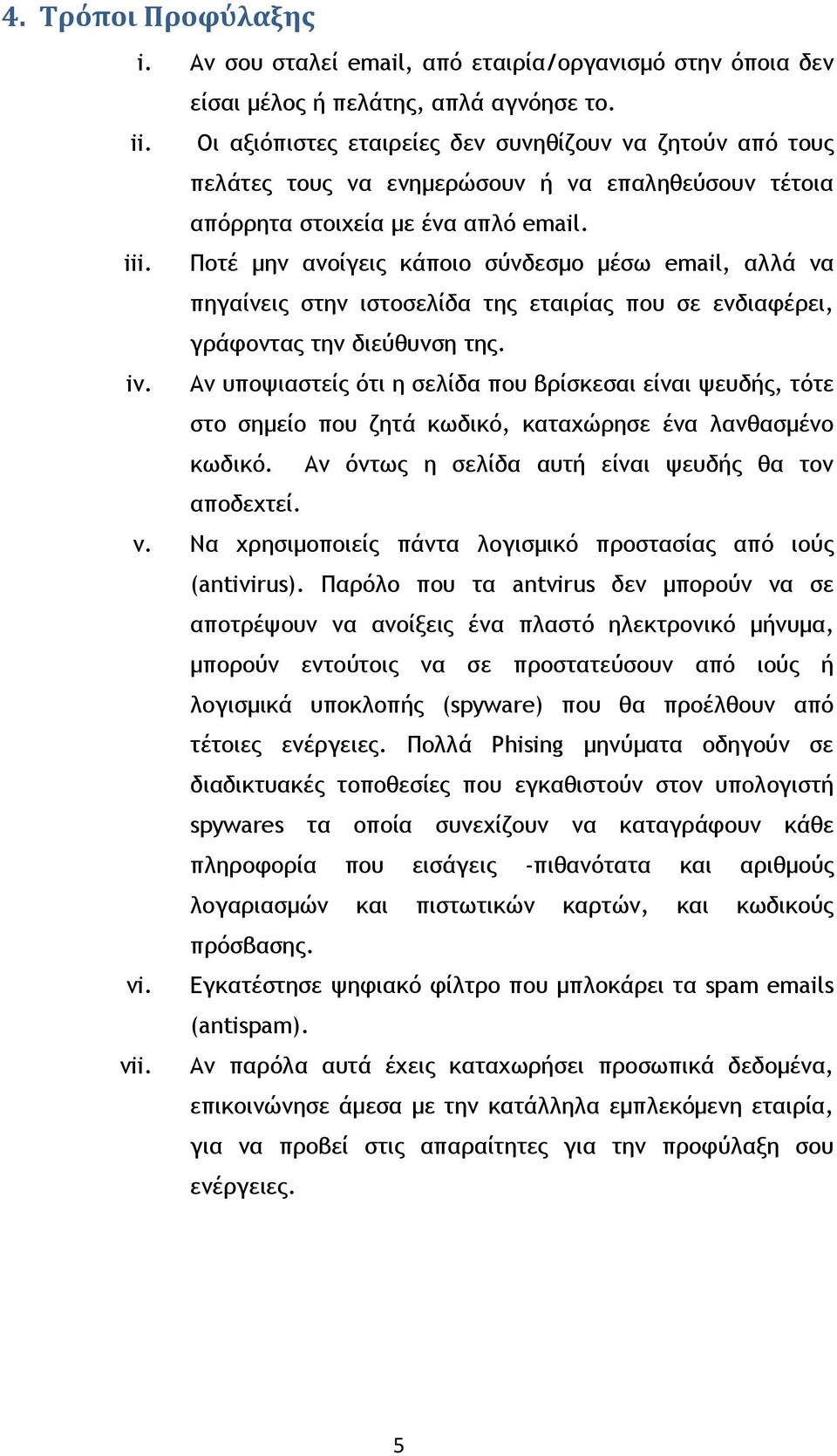 4. Τρόποι Προφύλαξης

i. Αν σου σταλεί email, από εταιρία/οργανισμό στην όποια δεν είσαι μέλος ή πελάτης, απλά αγνόησε το.

ii. Οι αξιόπιστες εταιρείες δεν συνηθίζουν να ζητούν από τους πελάτες τους να ενημερώσουν ή να επαληθεύσουν τέτοια απόρρητα στοιχεία με ένα απλό email.

iii. Ποτέ μην ανοίγεις κάποιο σύνδεσμο μέσω email, αλλά να πηγαίνεις στην ιστοσελίδα της εταιρίας που σε ενδιαφέρει, γράφοντας την διεύθυνση της.

iv. Αν υποψιαστείς ότι η σελίδα που βρίσκεσαι είναι ψευδής, τότε στο σημείο που ζητά κωδικό, καταχώρησε ένα λανθασμένο κωδικό. Αν όντως η σελίδα αυτή είναι ψευδής θα τον αποδεχτεί.

v. Να χρησιμοποιείς πάντα λογισμικό προστασίας από ιούς (antivirus). Παρόλο που τα antvirus δεν μπορούν να σε αποτρέψουν να ανοίξεις ένα πλαστό ηλεκτρονικό μήνυμα, μπορούν εντούτοις να σε προστατεύσουν από ιούς ή λογισμικά υποκλοπής (spyware) που θα προέλθουν από τέτοιες ενέργειες. Πολλά Phising μηνύματα οδηγούν σε διαδικτυακές τοποθεσίες που εγκαθιστούν στον υπολογιστή spywares τα οποία συνεχίζουν να καταγράφουν κάθε πληροφορία που εισάγεις -πιθανότατα και αριθμούς λογαριασμών και πιστωτικών καρτών, και κωδικούς πρόσβασης.

vi. Εγκατέστησε ψηφιακό φίλτρο που μπλοκάρει τα spam emails (antispam).

vii. Αν παρόλα αυτά έχεις καταχωρήσει προσωπικά δεδομένα, επικοινώνησε άμεσα με την κατάλληλα εμπλεκόμενη εταιρία, για να προβεί στις απαραίτητες για την προφύλαξη σου ενέργειες.

5